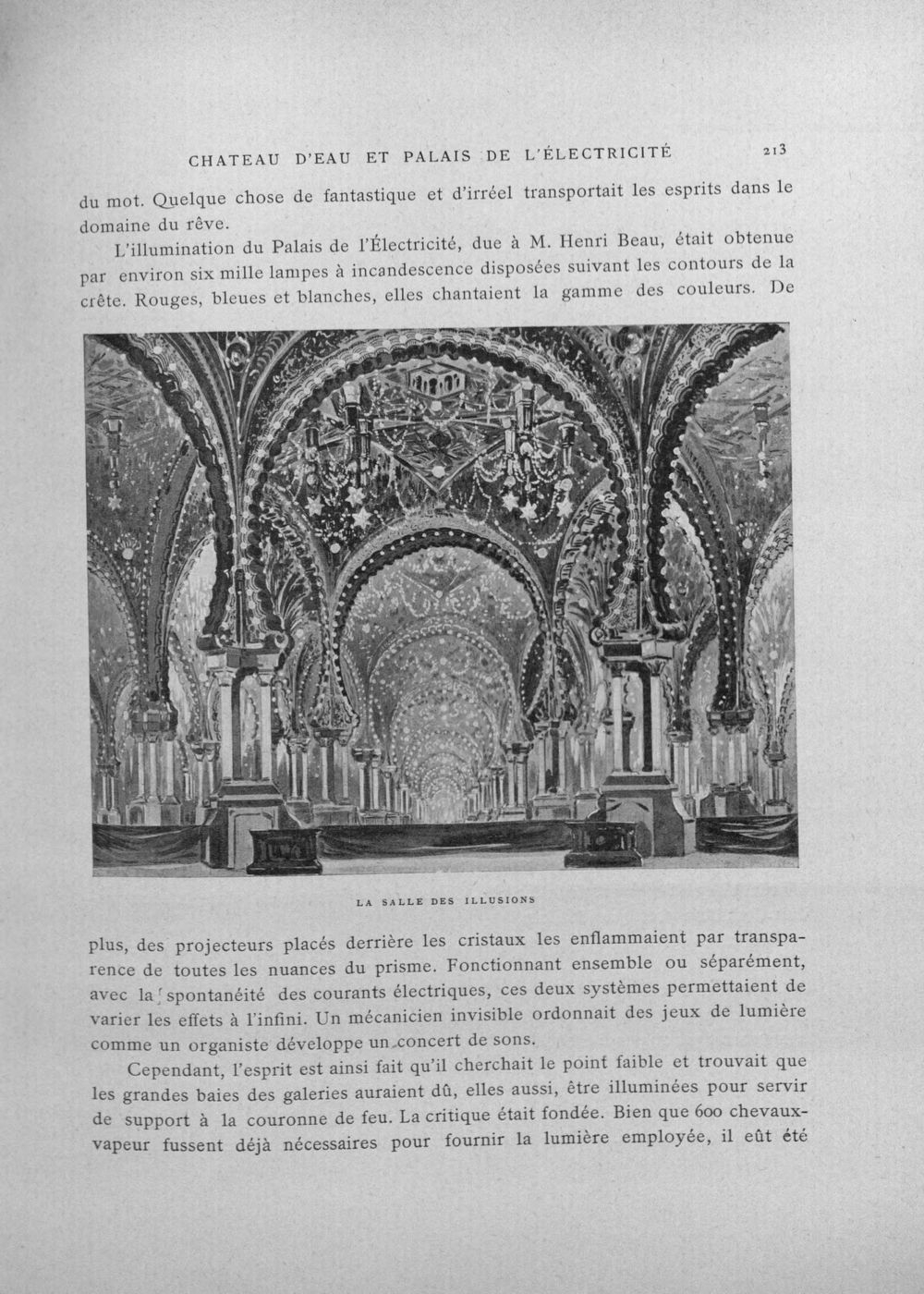 CHATEAU D'EAU ET PALAIS DE L'ÉLECTRICITÉ 213

du mot. Quelque chose de fantastique et d'irréel transportait les esprits dans le domaine du rêve.

L'illumination du Palais de l'Électricité, due à M. Henri Beau, était obtenue par environ six mille lampes à incandescence disposées suivant les contours de la crête. Rouges, bleues et blanches, elles chantaient la gamme des couleurs. De

LA SALLE DES ILLUSIONS

plus, des projecteurs placés derrière les cristaux les enflammaient par transparence de toutes les nuances du prisme. Fonctionnant ensemble ou séparément, avec la spontanéité des courants électriques, ces deux systèmes permettaient de varier les effets à l'infini. Un mécanicien invisible ordonnait des jeux de lumière comme un organiste développe un concert de sons.

Cependant, l'esprit est ainsi fait qu'il cherchait le point faible et trouvait que les grandes baies des galeries auraient dû, elles aussi, être illuminées pour servir de support à la couronne de feu. La critique était fondée. Bien que 600 chevaux-vapeur fussent déjà nécessaires pour fournir la lumière employée, il eût été